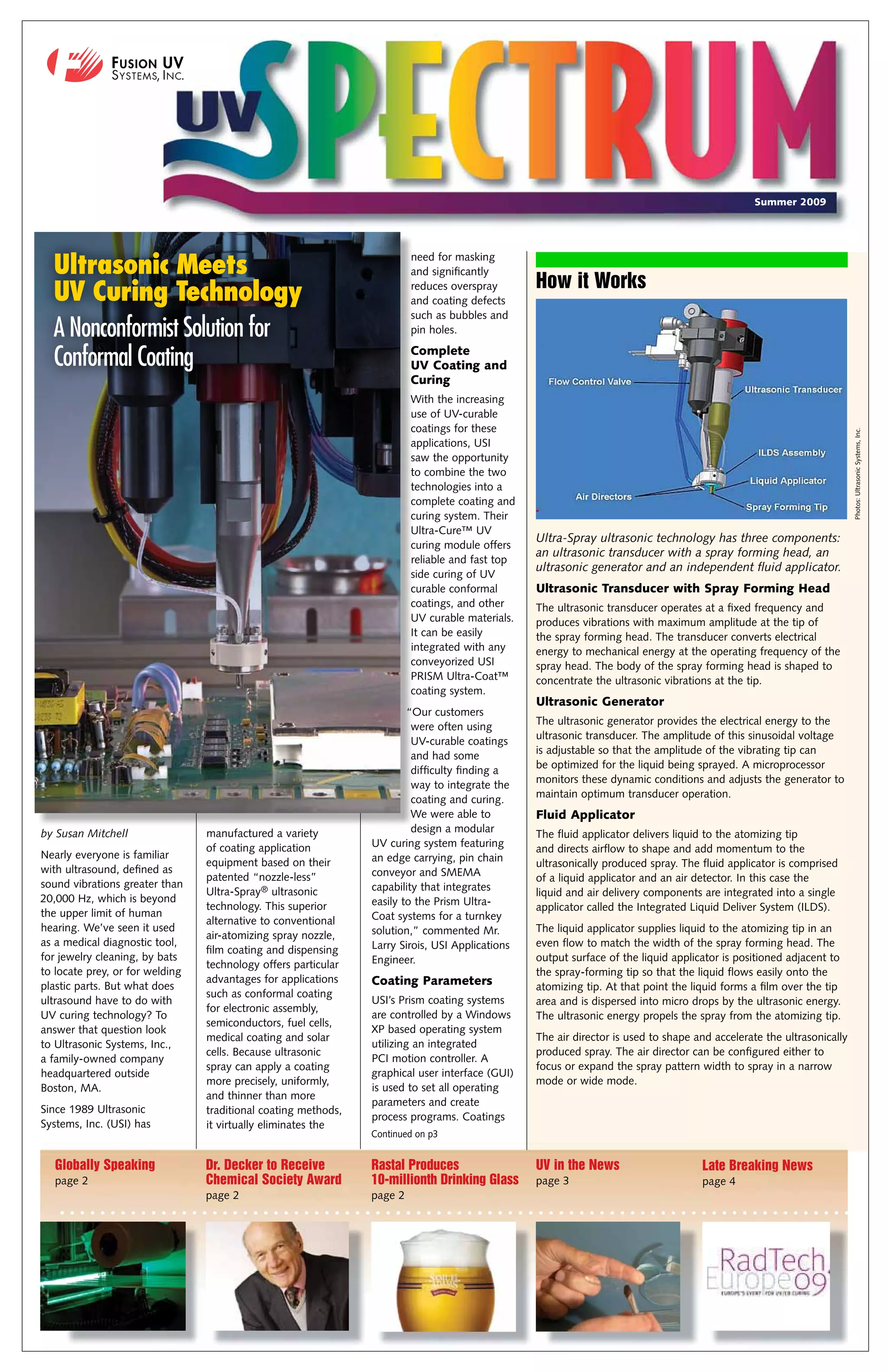 FUSION UV SYSTEMS, INC.

UV SPECTRUM

Summer 2009

Ultrasonic Meets UV Curing Technology

A Nonconformist Solution for Conformal Coating

by Susan Mitchell

Nearly everyone is familiar with ultrasound, defined as sound vibrations greater than 20,000 Hz, which is beyond the upper limit of human hearing. We've seen it used as a medical diagnostic tool, for jewelry cleaning, by bats to locate prey, or for welding plastic parts. But what does ultrasound have to do with UV curing technology? To answer that question look to Ultrasonic Systems, Inc., a family-owned company headquartered outside Boston, MA.

Since 1989 Ultrasonic Systems, Inc. (USI) has manufactured a variety of coating application equipment based on their patented "nozzle-less" Ultra-Spray® ultrasonic technology. This superior alternative to conventional air-atomizing spray nozzle, film coating and dispensing technology offers particular advantages for applications such as conformal coating for electronic assembly, semiconductors, fuel cells, medical coating and solar cells. Because ultrasonic spray can apply a coating more precisely, uniformly, and thinner than more traditional coating methods, it virtually eliminates the need for masking and significantly reduces overspray and coating defects such as bubbles and pin holes.

Complete UV Coating and Curing

With the increasing use of UV-curable coatings for these applications, USI saw the opportunity to combine the two technologies into a complete coating and curing system. Their Ultra-Cure™ UV curing module offers reliable and fast top side curing of UV curable conformal coatings, and other UV curable materials. It can be easily integrated with any conveyorized USI PRISM Ultra-Coat™ coating system.

"Our customers were often using UV-curable coatings and had some difficulty finding a way to integrate the coating and curing. We were able to design a modular UV curing system featuring an edge carrying, pin chain conveyor and SMEMA capability that integrates easily to the Prism Ultra-Coat systems for a turnkey solution," commented Mr. Larry Sirois, USI Applications Engineer.

Coating Parameters

USI's Prism coating systems are controlled by a Windows XP based operating system utilizing an integrated PCI motion controller. A graphical user interface (GUI) is used to set all operating parameters and create process programs. Coatings

Continued on p3

How it Works

Flow Control Valve
Ultrasonic Transducer
ILDS Assembly
Liquid Applicator
Air Directors
Spray Forming Tip

Photos: Ultrasonic Systems, Inc.

Ultra-Spray ultrasonic technology has three components: an ultrasonic transducer with a spray forming head, an ultrasonic generator and an independent fluid applicator.

Ultrasonic Transducer with Spray Forming Head

The ultrasonic transducer operates at a fixed frequency and produces vibrations with maximum amplitude at the tip of the spray forming head. The transducer converts electrical energy to mechanical energy at the operating frequency of the spray head. The body of the spray forming head is shaped to concentrate the ultrasonic vibrations at the tip.

Ultrasonic Generator

The ultrasonic generator provides the electrical energy to the ultrasonic transducer. The amplitude of this sinusoidal voltage is adjustable so that the amplitude of the vibrating tip can be optimized for the liquid being sprayed. A microprocessor monitors these dynamic conditions and adjusts the generator to maintain optimum transducer operation.

Fluid Applicator

The fluid applicator delivers liquid to the atomizing tip and directs airflow to shape and add momentum to the ultrasonically produced spray. The fluid applicator is comprised of a liquid applicator and an air detector. In this case the liquid and air delivery components are integrated into a single applicator called the Integrated Liquid Deliver System (ILDS).

The liquid applicator supplies liquid to the atomizing tip in an even flow to match the width of the spray forming head. The output surface of the liquid applicator is positioned adjacent to the spray-forming tip so that the liquid flows easily onto the atomizing tip. At that point the liquid forms a film over the tip area and is dispersed into micro drops by the ultrasonic energy. The ultrasonic energy propels the spray from the atomizing tip.

The air director is used to shape and accelerate the ultrasonically produced spray. The air director can be configured either to focus or expand the spray pattern width to spray in a narrow mode or wide mode.

Globally Speaking
page 2

Dr. Decker to Receive Chemical Society Award
page 2

Rastal Produces 10-millionth Drinking Glass
page 2

UV in the News
page 3

Late Breaking News
page 4

RadTech Europe 09
EUROPE'S EVENT FOR UV/EB CURING